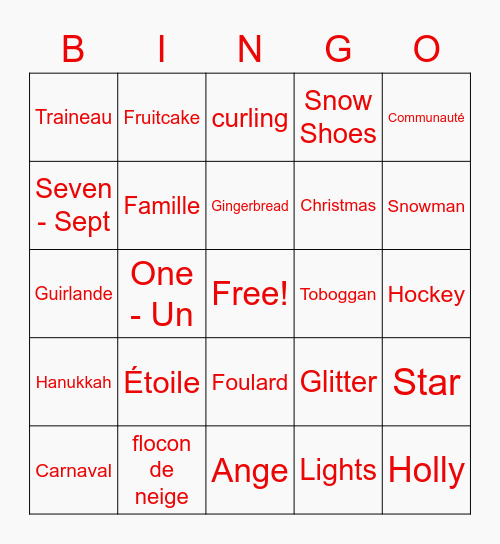 | B | I | N | G | O |
|---|---|---|---|---|
| Traineau | Fruitcake | curling | Snow Shoes | Communauté |
| Seven - Sept | Famille | Gingerbread | Christmas | Snowman |
| Guirlande | One - Un | Free! | Toboggan | Hockey |
| Hanukkah | Étoile | Foulard | Glitter | Star |
| Carnaval | flocon de neige | Ange | Lights | Holly |